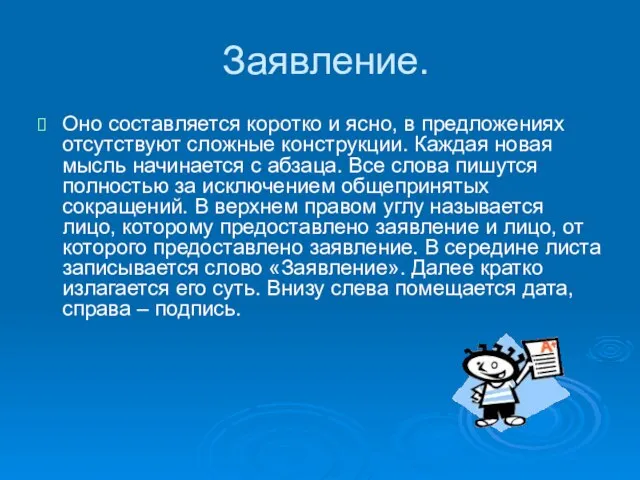 Заявление.

Оно составляется коротко и ясно, в предложениях отсутствуют сложные конструкции. Каждая новая мысль начинается с абзаца. Все слова пишутся полностью за исключением общепринятых сокращений. В верхнем правом углу называется лицо, которому предоставлено заявление и лицо, от которого предоставлено заявление. В середине листа записывается слово «Заявление». Далее кратко излагается его суть. Внизу слева помещается дата, справа – подпись.

A+